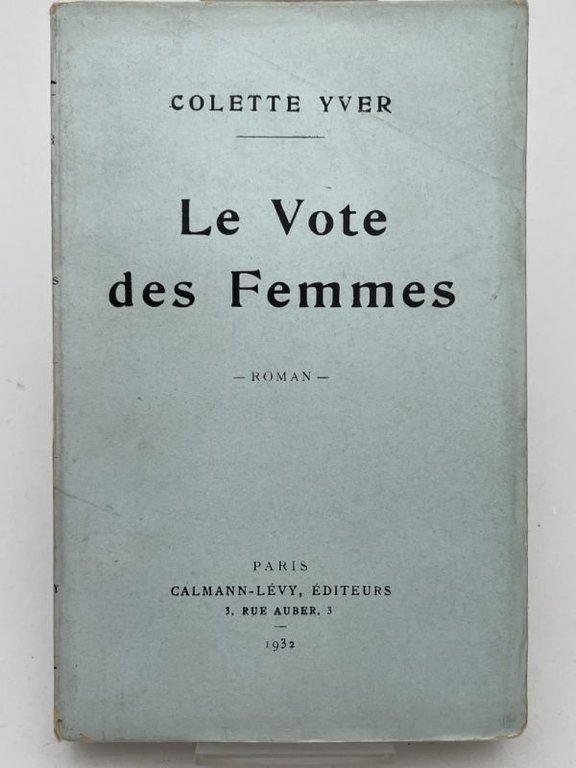 COLETTE YVER

Le Vote
des Femmes

— ROMAN —

PARIS
CALMANN-LÉVY, ÉDITEURS
3, RUE AUBER, 3
—
1932